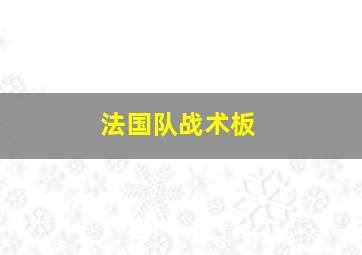 法国队战术板